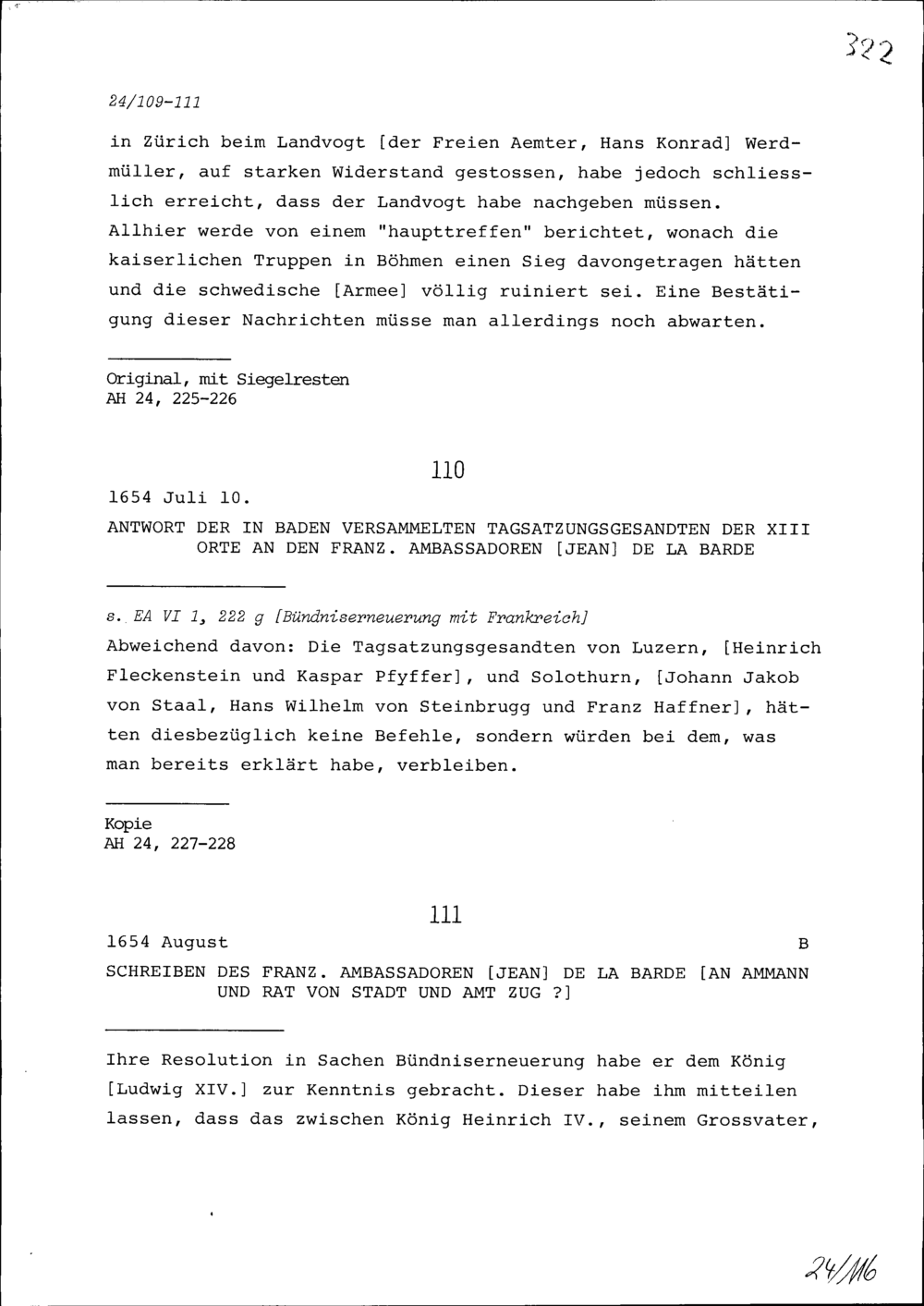 322

24/109-111

in Zürich beim Landvogt [der Freien Aemter, Hans Konrad] Werdmüller, auf starken Widerstand gestossen, habe jedoch schliesslich erreicht, dass der Landvogt habe nachgeben müssen. Allhier werde von einem "haupttreffen" berichtet, wonach die kaiserlichen Truppen in Böhmen einen Sieg davongetragen hätten und die schwedische [Armee] völlig ruiniert sei. Eine Bestätigung dieser Nachrichten müsse man allerdings noch abwarten.

Original, mit Siegelresten
AH 24, 225-226

110

1654 Juli 10.

ANTWORT DER IN BADEN VERSAMMELTEN TAGSATZUNGSGESANDTEN DER XIII ORTE AN DEN FRANZ. AMBASSADOREN [JEAN] DE LA BARDE

s. EA VI 1, 222 g [Bündniserneuerung mit Frankreich]
Abweichend davon: Die Tagsatzungsgesandten von Luzern, [Heinrich Fleckenstein und Kaspar Pfyffer], und Solothurn, [Johann Jakob von Staal, Hans Wilhelm von Steinbrugg und Franz Haffner], hätten diesbezüglich keine Befehle, sondern würden bei dem, was man bereits erklärt habe, verbleiben.

Kopie
AH 24, 227-228

111

1654 August B

SCHREIBEN DES FRANZ. AMBASSADOREN [JEAN] DE LA BARDE [AN AMMANN UND RAT VON STADT UND AMT ZUG ?]

Ihre Resolution in Sachen Bündniserneuerung habe er dem König [Ludwig XIV.] zur Kenntnis gebracht. Dieser habe ihm mitteilen lassen, dass das zwischen König Heinrich IV., seinem Grossvater,

24/116